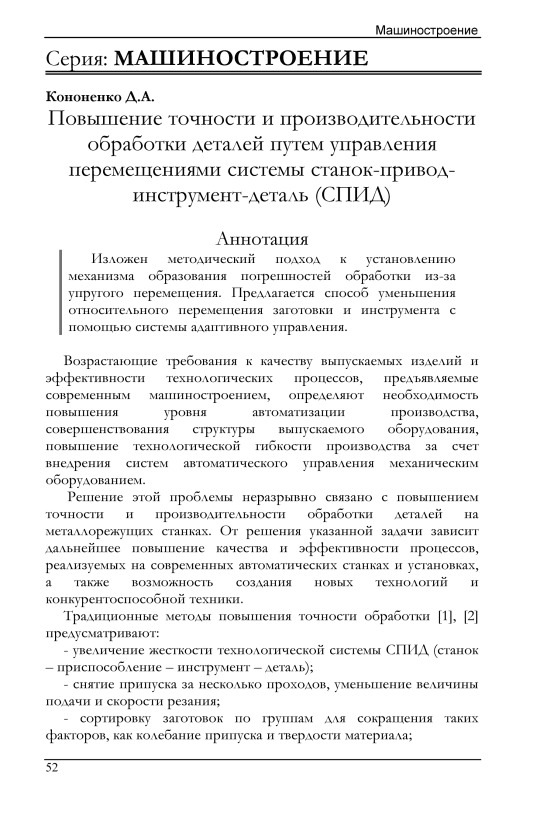 Машиностроение

Серия: МАШИНОСТРОЕНИЕ

Кононенко Д.А.

Повышение точности и производительности обработки деталей путем управления перемещениями системы станок-привод-инструмент-деталь (СПИД)

Аннотация

Изложен методический подход к установлению механизма образования погрешностей обработки из-за упругого перемещения. Предлагается способ уменьшения относительного перемещения заготовки и инструмента с помощью системы адаптивного управления.

Возрастающие требования к качеству выпускаемых изделий и эффективности технологических процессов, предъявляемые современным машиностроением, определяют необходимость повышения уровня автоматизации производства, совершенствования структуры выпускаемого оборудования, повышение технологической гибкости производства за счет внедрения систем автоматического управления механическим оборудованием.

Решение этой проблемы неразрывно связано с повышением точности и производительности обработки деталей на металлорежущих станках. От решения указанной задачи зависит дальнейшее повышение качества и эффективности процессов, реализуемых на современных автоматических станках и установках, а также возможность создания новых технологий и конкурентоспособной техники.

Традиционные методы повышения точности обработки [1], [2] предусматривают:

- увеличение жесткости технологической системы СПИД (станок – приспособление – инструмент – деталь);

- снятие припуска за несколько проходов, уменьшение величины подачи и скорости резания;

- сортировку заготовок по группам для сокращения таких факторов, как колебание припуска и твердости материала;

52